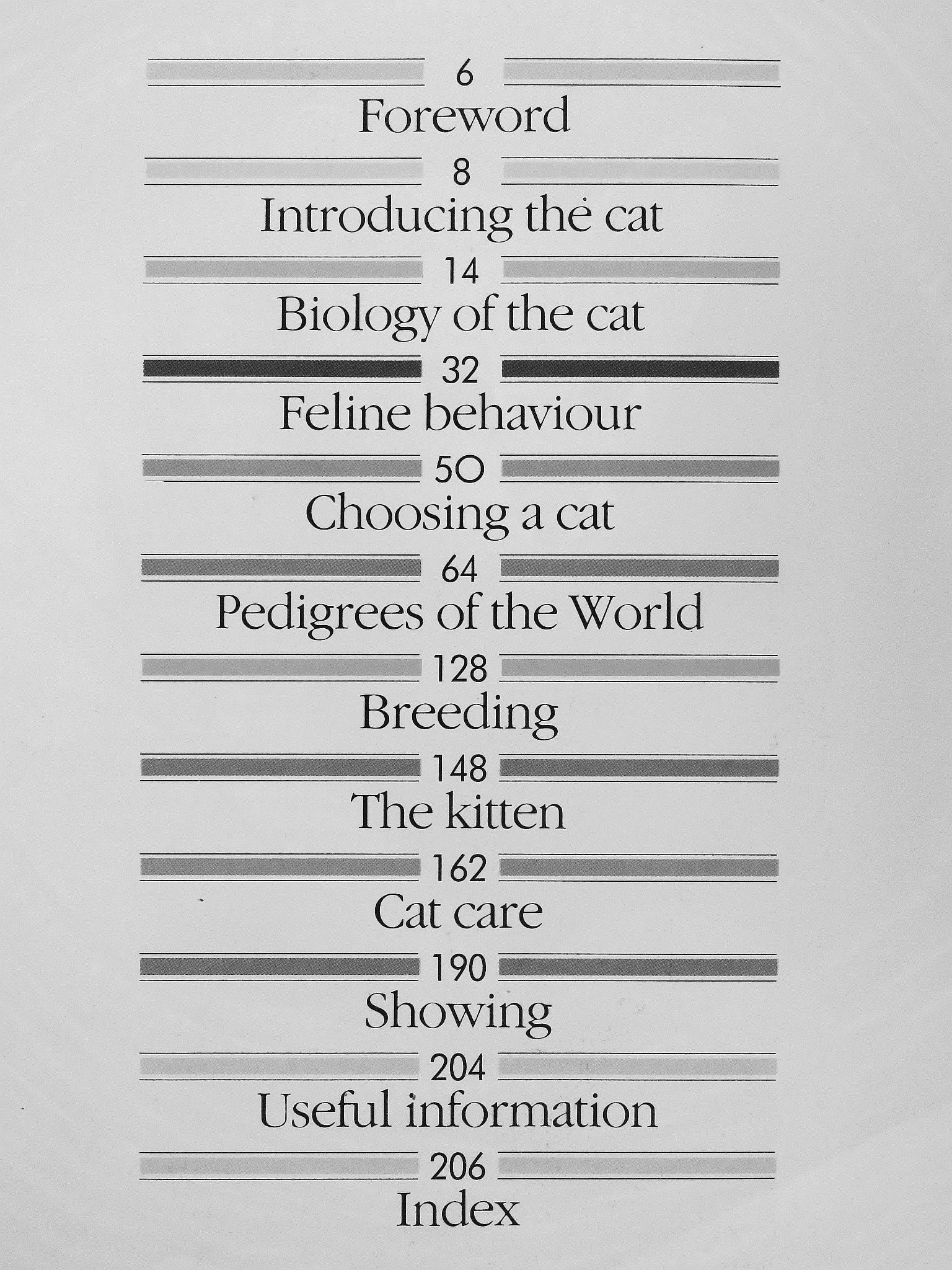 6
Foreword

8
Introducing the cat

14
Biology of the cat

32
Feline behaviour

50
Choosing a cat

64
Pedigrees of the World

128
Breeding

148
The kitten

162
Cat care

190
Showing

204
Useful information

206
Index